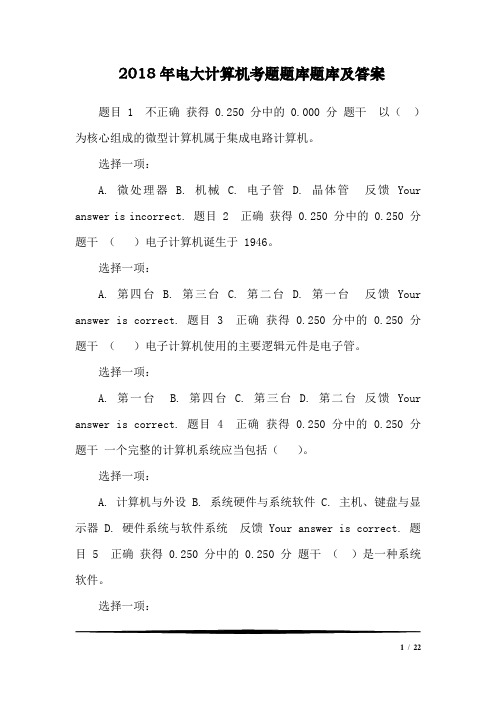 2018年电大计算机考题题库题库及答案

题目 1 不正确 获得 0.250 分中的 0.000 分 题干 以（ ）为核心组成的微型计算机属于集成电路计算机。

选择一项：

A. 微处理器 B. 机械 C. 电子管 D. 晶体管 反馈 Your answer is incorrect. 题目 2 正确 获得 0.250 分中的 0.250 分 题干 （ ）电子计算机诞生于 1946。

选择一项：

A. 第四台 B. 第三台 C. 第二台 D. 第一台 反馈 Your answer is correct. 题目 3 正确 获得 0.250 分中的 0.250 分 题干 （ ）电子计算机使用的主要逻辑元件是电子管。

选择一项：

A. 第一台 B. 第四台 C. 第三台 D. 第二台 反馈 Your answer is correct. 题目 4 正确 获得 0.250 分中的 0.250 分 题干 一个完整的计算机系统应当包括（ ）。

选择一项：

A. 计算机与外设 B. 系统硬件与系统软件 C. 主机、键盘与显示器 D. 硬件系统与软件系统 反馈 Your answer is correct. 题目 5 正确 获得 0.250 分中的 0.250 分 题干 （ ）是一种系统软件。

选择一项：

1 / 22